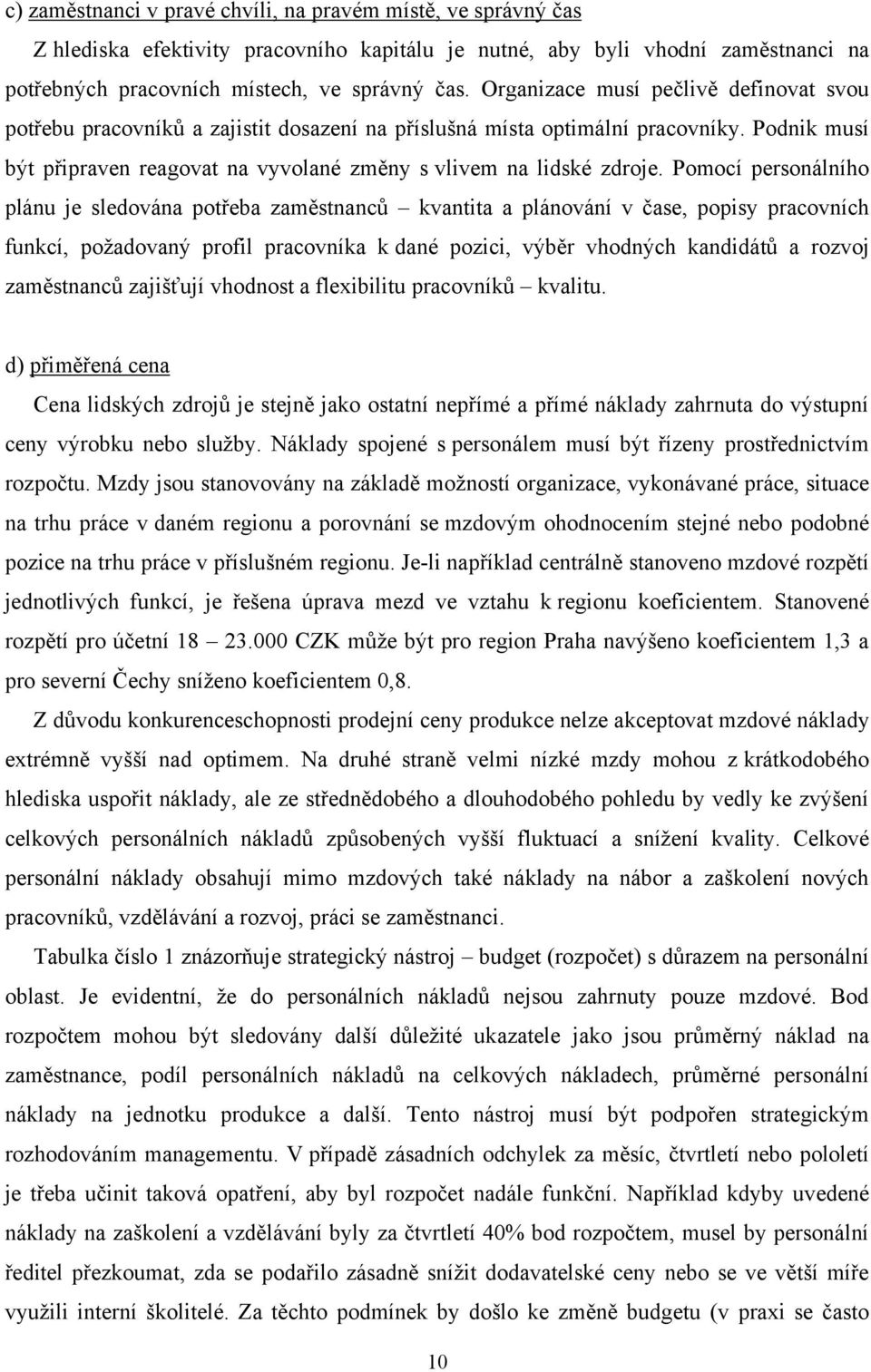 c) zaměstnanci v pravé chvíli, na pravém místě, ve správný čas

Z hlediska efektivity pracovního kapitálu je nutné, aby byli vhodní zaměstnanci na potřebných pracovních místech, ve správný čas. Organizace musí pečlivě definovat svou potřebu pracovníků a zajistit dosazení na příslušná místa optimální pracovníky. Podnik musí být připraven reagovat na vyvolané změny s vlivem na lidské zdroje. Pomocí personálního plánu je sledována potřeba zaměstnanců – kvantita a plánování v čase, popisy pracovních funkcí, požadovaný profil pracovníka k dané pozici, výběr vhodných kandidátů a rozvoj zaměstnanců zajišťují vhodnost a flexibilitu pracovníků – kvalitu.

d) přiměřená cena

Cena lidských zdrojů je stejně jako ostatní nepřímé a přímé náklady zahrnuta do výstupní ceny výrobku nebo služby. Náklady spojené s personálem musí být řízeny prostřednictvím rozpočtu. Mzdy jsou stanovovány na základě možností organizace, vykonávané práce, situace na trhu práce v daném regionu a porovnání se mzdovým ohodnocením stejné nebo podobné pozice na trhu práce v příslušném regionu. Je-li například centrálně stanoveno mzdové rozpětí jednotlivých funkcí, je řešena úprava mezd ve vztahu k regionu koeficientem. Stanovené rozpětí pro účetní 18 – 23.000 CZK může být pro region Praha navýšeno koeficientem 1,3 a pro severní Čechy sníženo koeficientem 0,8.

Z důvodu konkurenceschopnosti prodejní ceny produkce nelze akceptovat mzdové náklady extrémně vyšší nad optimem. Na druhé straně velmi nízké mzdy mohou z krátkodobého hlediska uspořit náklady, ale ze střednědobého a dlouhodobého pohledu by vedly ke zvýšení celkových personálních nákladů způsobených vyšší fluktuací a snížení kvality. Celkové personální náklady obsahují mimo mzdových také náklady na nábor a zaškolení nových pracovníků, vzdělávání a rozvoj, práci se zaměstnanci.

Tabulka číslo 1 znázorňuje strategický nástroj – budget (rozpočet) s důrazem na personální oblast. Je evidentní, že do personálních nákladů nejsou zahrnuty pouze mzdové. Bod rozpočtem mohou být sledovány další důležité ukazatele jako jsou průměrný náklad na zaměstnance, podíl personálních nákladů na celkových nákladech, průměrné personální náklady na jednotku produkce a další. Tento nástroj musí být podpořen strategickým rozhodováním managementu. V případě zásadních odchylek za měsíc, čtvrtletí nebo pololetí je třeba učinit taková opatření, aby byl rozpočet nadále funkční. Například kdyby uvedené náklady na zaškolení a vzdělávání byly za čtvrtletí 40% bod rozpočtem, musel by personální ředitel přezkoumat, zda se podařilo zásadně snížit dodavatelské ceny nebo se ve větší míře využili interní školitelé. Za těchto podmínek by došlo ke změně budgetu (v praxi se často

10